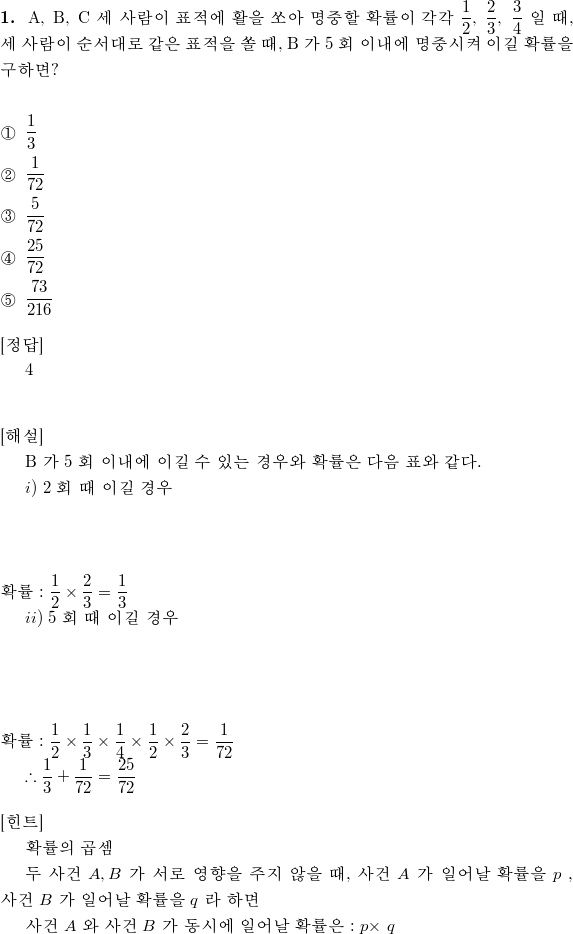 **1.** A, B, C 세 사람이 표적에 활을 쏘아 명중할 확률이 각각 $\frac{1}{2}$, $\frac{2}{3}$, $\frac{3}{4}$ 일 때, 세 사람이 순서대로 같은 표적을 쏠 때, B 가 5 회 이내에 명중시켜 이길 확률을 구하면?

① $\frac{1}{3}$
② $\frac{1}{72}$
③ $\frac{5}{72}$
④ $\frac{25}{72}$
⑤ $\frac{73}{216}$

[정답]
4

[해설]
B 가 5 회 이내에 이길 수 있는 경우와 확률은 다음 표와 같다.
$i)$ 2 회 때 이길 경우

확률 : $\frac{1}{2} \times \frac{2}{3} = \frac{1}{3}$
$ii)$ 5 회 때 이길 경우

확률 : $\frac{1}{2} \times \frac{1}{3} \times \frac{1}{4} \times \frac{1}{2} \times \frac{2}{3} = \frac{1}{72}$
$\therefore \frac{1}{3} + \frac{1}{72} = \frac{25}{72}$

[힌트]
확률의 곱셈
두 사건 $A, B$ 가 서로 영향을 주지 않을 때, 사건 $A$ 가 일어날 확률을 $p$ , 사건 $B$ 가 일어날 확률을 $q$ 라 하면
사건 $A$ 와 사건 $B$ 가 동시에 일어날 확률은 : $p \times q$